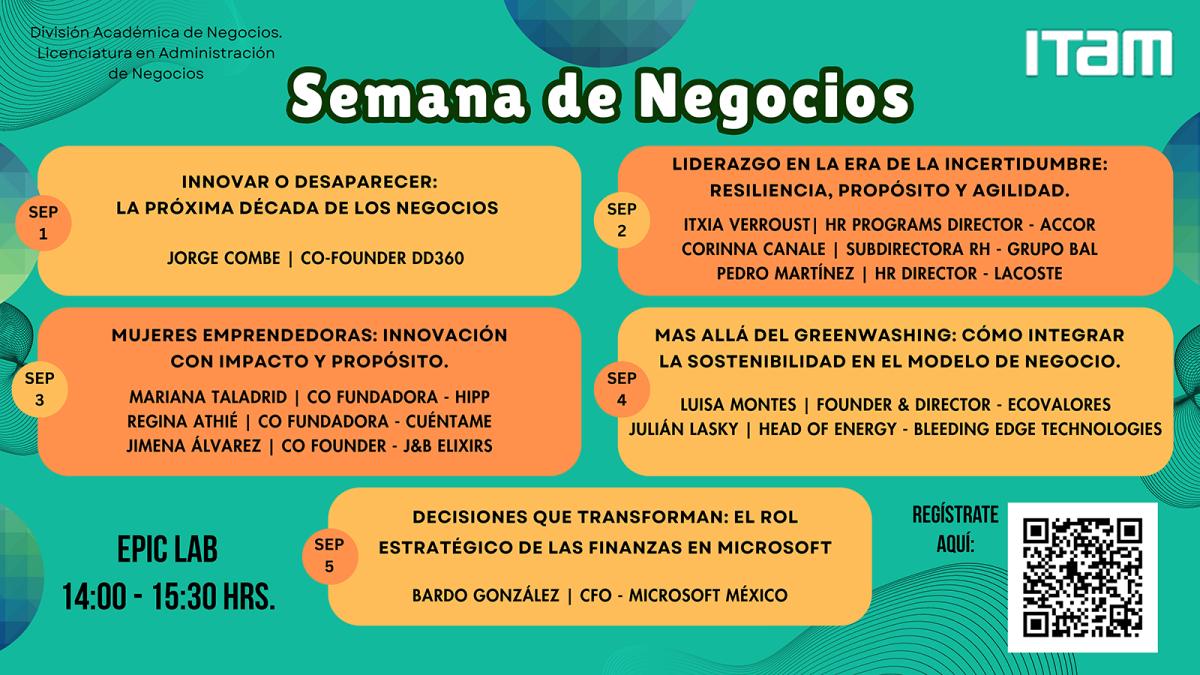 División Académica de Negocios. Licenciatura en Administración de Negocios

ITAM

Semana de Negocios

SEP 1

INNOVAR O DESAPARECER: LA PRÓXIMA DÉCADA DE LOS NEGOCIOS

JORGE COMBE | CO-FOUNDER DD360

SEP 2

LIDERAZGO EN LA ERA DE LA INCERTIDUMBRE: RESILIENCIA, PROPÓSITO Y AGILIDAD.

ITXIA VERROUST| HR PROGRAMS DIRECTOR - ACCOR
CORINNA CANALE | SUBDIRECTORA RH - GRUPO BAL
PEDRO MARTÍNEZ | HR DIRECTOR - LACOSTE

SEP 3

MUJERES EMPRENDEDORAS: INNOVACIÓN CON IMPACTO Y PROPÓSITO.

MARIANA TALADRID | CO FUNDADORA - HIPP
REGINA ATHIÉ | CO FUNDADORA - CUÉNTAME
JIMENA ÁLVAREZ | CO FOUNDER - J&B ELIXIRS

SEP 4

MAS ALLÁ DEL GREENWASHING: CÓMO INTEGRAR LA SOSTENIBILIDAD EN EL MODELO DE NEGOCIO.

LUISA MONTES | FOUNDER & DIRECTOR - ECOVALORES
JULIÁN LASKY | HEAD OF ENERGY - BLEEDING EDGE TECHNOLOGIES

EPIC LAB
14:00 - 15:30 HRS.

SEP 5

DECISIONES QUE TRANSFORMAN: EL ROL ESTRATÉGICO DE LAS FINANZAS EN MICROSOFT

BARDO GONZÁLEZ | CFO - MICROSOFT MÉXICO

REGÍSTRATE AQUÍ: